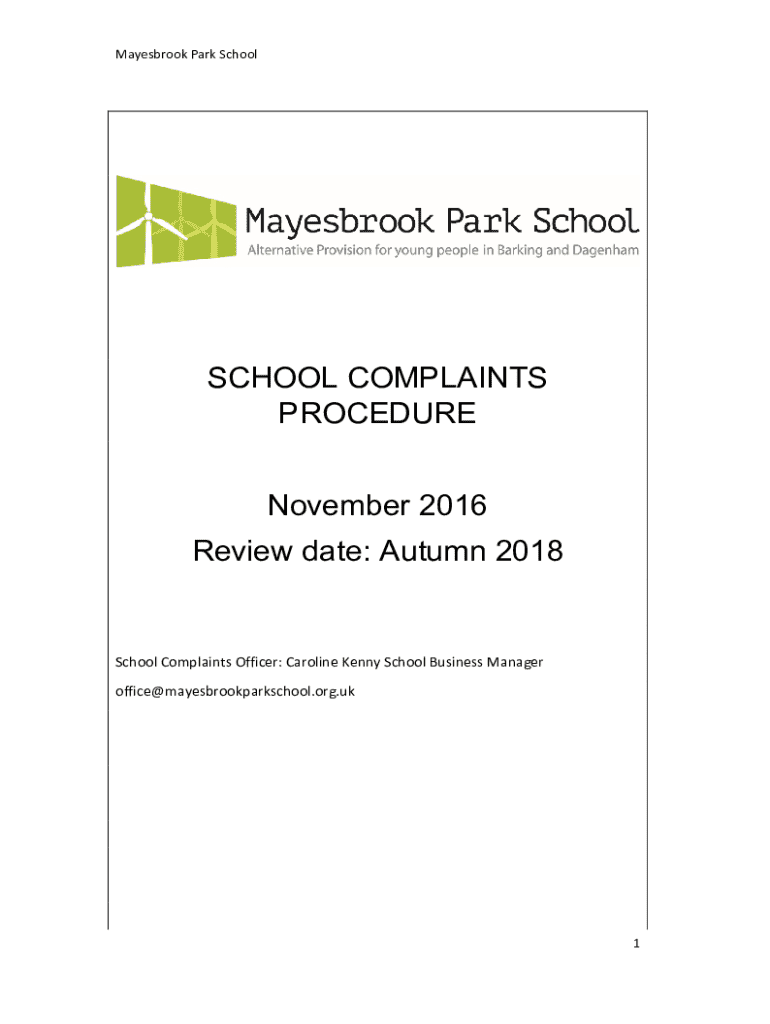 Mayesbrook Park School

Mayesbrook Park School
Alternative Provision for young people in Barking and Dagenham

SCHOOL COMPLAINTS PROCEDURE

November 2016
Review date: Autumn 2018

School Complaints Officer: Caroline Kenny School Business Manager
office@mayesbrookparkschool.org.uk

1